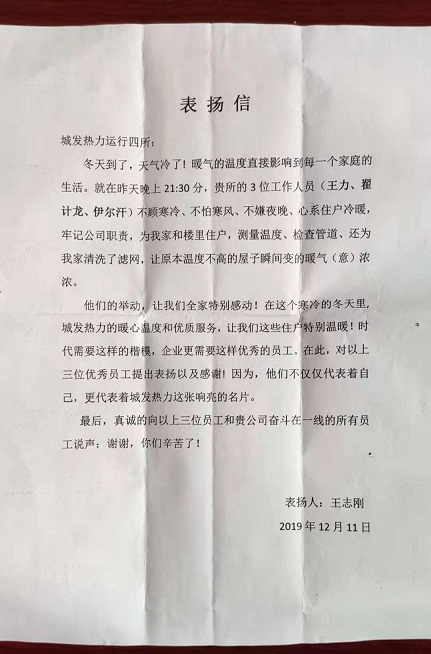 表扬信

城发热力运行四所：

冬天到了，天气冷了！暖气的温度直接影响到每一个家庭的生活。就在昨天晚上 21:30 分，贵所的 3 位工作人员（王力、翟计龙、伊尔汗）不顾寒冷、不怕寒风、不嫌夜晚、心系住户冷暖，牢记公司职责，为我家和楼里住户，测量温度、检查管道、还为我家清洗了滤网，让原本温度不高的屋子瞬间变的暖气（意）浓浓。

他们的举动，让我们全家特别感动！在这个寒冷的冬天里，城发热力的暖心温度和优质服务，让我们这些住户特别温暖！时代需要这样的楷模，企业更需要这样优秀的员工。在此，对以上三位优秀员工提出表扬以及感谢！因为，他们不仅仅代表着自己，更代表着城发热力这张响亮的名片。

最后，真诚的向以上三位员工和贵公司奋斗在一线的所有员工说声：谢谢，你们辛苦了！

表扬人：王志刚

2019 年 12 月 11 日